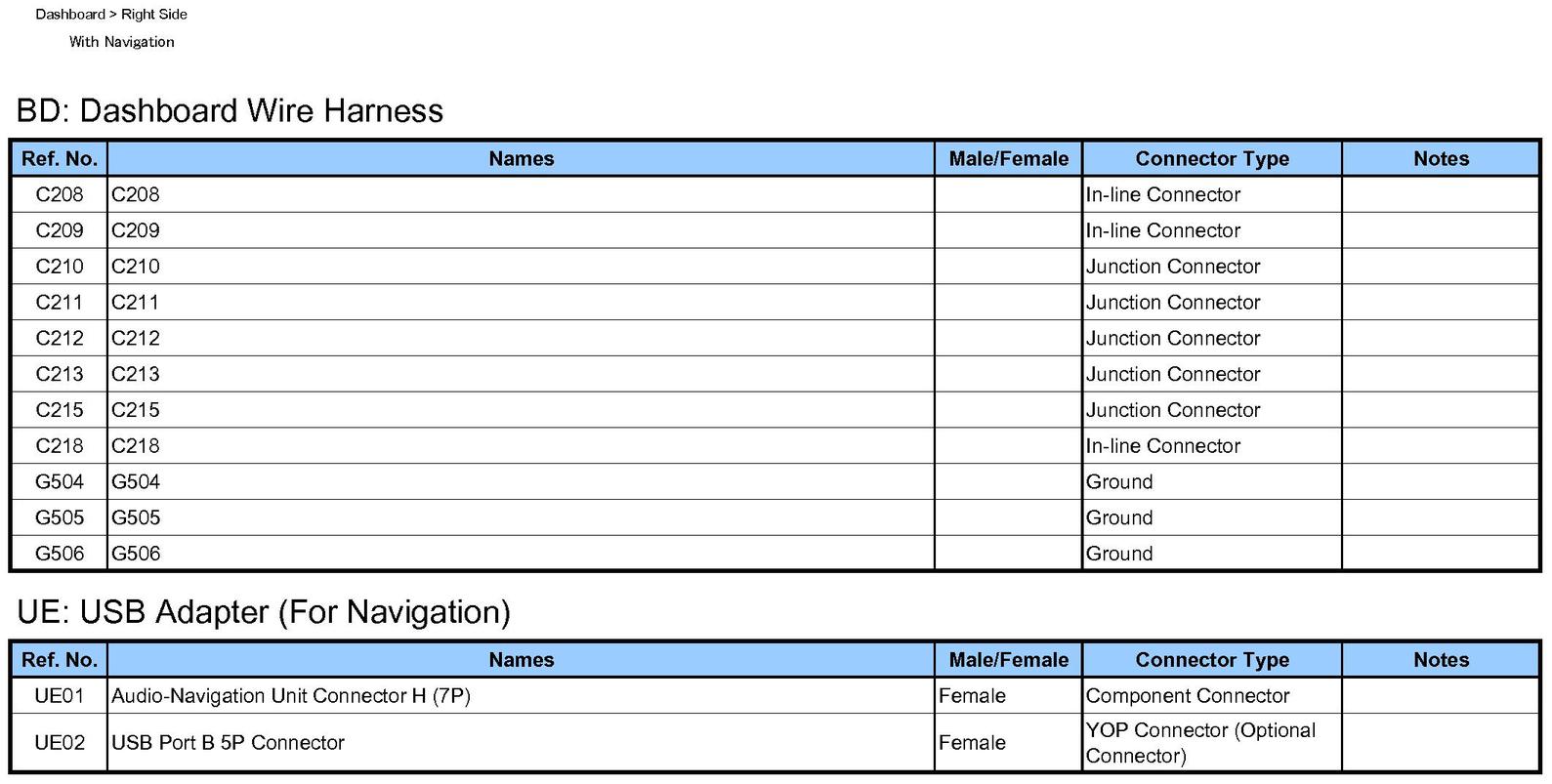 Dashboard > Right Side
With Navigation

BD: Dashboard Wire Harness

| Ref. No. | Names | Male/Female | Connector Type | Notes |
|---|---|---|---|---|
| C208 | C208 | | In-line Connector | |
| C209 | C209 | | In-line Connector | |
| C210 | C210 | | Junction Connector | |
| C211 | C211 | | Junction Connector | |
| C212 | C212 | | Junction Connector | |
| C213 | C213 | | Junction Connector | |
| C215 | C215 | | Junction Connector | |
| C218 | C218 | | In-line Connector | |
| G504 | G504 | | Ground | |
| G505 | G505 | | Ground | |
| G506 | G506 | | Ground | |

UE: USB Adapter (For Navigation)

| Ref. No. | Names | Male/Female | Connector Type | Notes |
|---|---|---|---|---|
| UE01 | Audio-Navigation Unit Connector H (7P) | Female | Component Connector | |
| UE02 | USB Port B 5P Connector | Female | YOP Connector (Optional Connector) | |